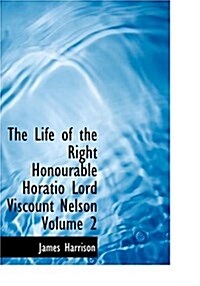 The Life of the Right Honourable Horatio Lord Viscount Nelson Volume 2

James Harrison